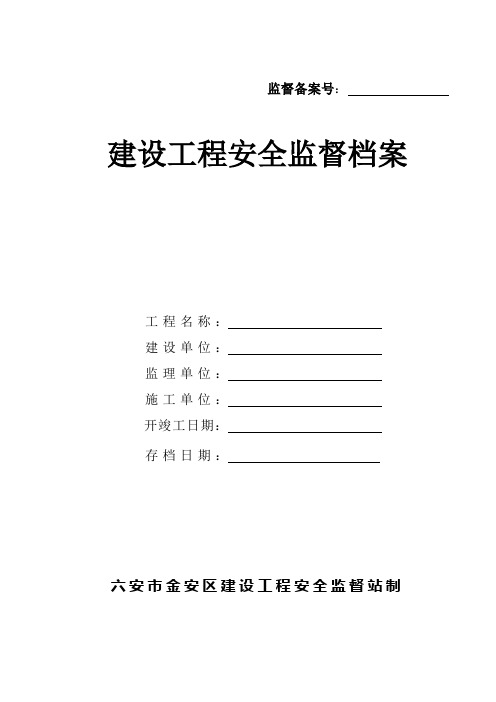 监督备案号：

建设工程安全监督档案

工程名称：
建设单位：
监理单位：
施工单位：
开竣工日期：
存档日期：

六安市金安区建设工程安全监督站制